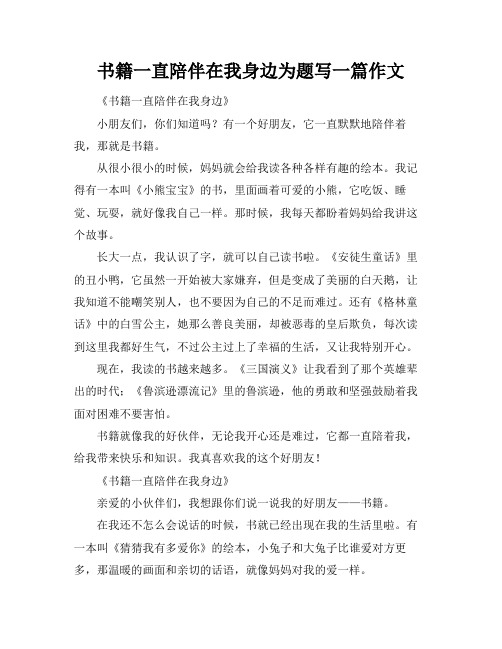 书籍一直陪伴在我身边为题写一篇作文

《书籍一直陪伴在我身边》

小朋友们，你们知道吗？有一个好朋友，它一直默默地陪伴着我，那就是书籍。

从很小很小的时候，妈妈就会给我读各种各样有趣的绘本。我记得有一本叫《小熊宝宝》的书，里面画着可爱的小熊，它吃饭、睡觉、玩耍，就好像我自己一样。那时候，我每天都盼着妈妈给我讲这个故事。

长大一点，我认识了字，就可以自己读书啦。《安徒生童话》里的丑小鸭，它虽然一开始被大家嫌弃，但是变成了美丽的白天鹅，让我知道不能嘲笑别人，也不要因为自己的不足而难过。还有《格林童话》中的白雪公主，她那么善良美丽，却被恶毒的皇后欺负，每次读到这里我都好生气，不过公主过上了幸福的生活，又让我特别开心。

现在，我读的书越来越多。《三国演义》让我看到了那个英雄辈出的时代；《鲁滨逊漂流记》里的鲁滨逊，他的勇敢和坚强鼓励着我面对困难不要害怕。

书籍就像我的好伙伴，无论我开心还是难过，它都一直陪着我，给我带来快乐和知识。我真喜欢我的这个好朋友！

《书籍一直陪伴在我身边》

亲爱的小伙伴们，我想跟你们说一说我的好朋友——书籍。

在我还不怎么会说话的时候，书就已经出现在我的生活里啦。有一本叫《猜猜我有多爱你》的绘本，小兔子和大兔子比谁爱对方更多，那温暖的画面和亲切的话语，就像妈妈对我的爱一样。